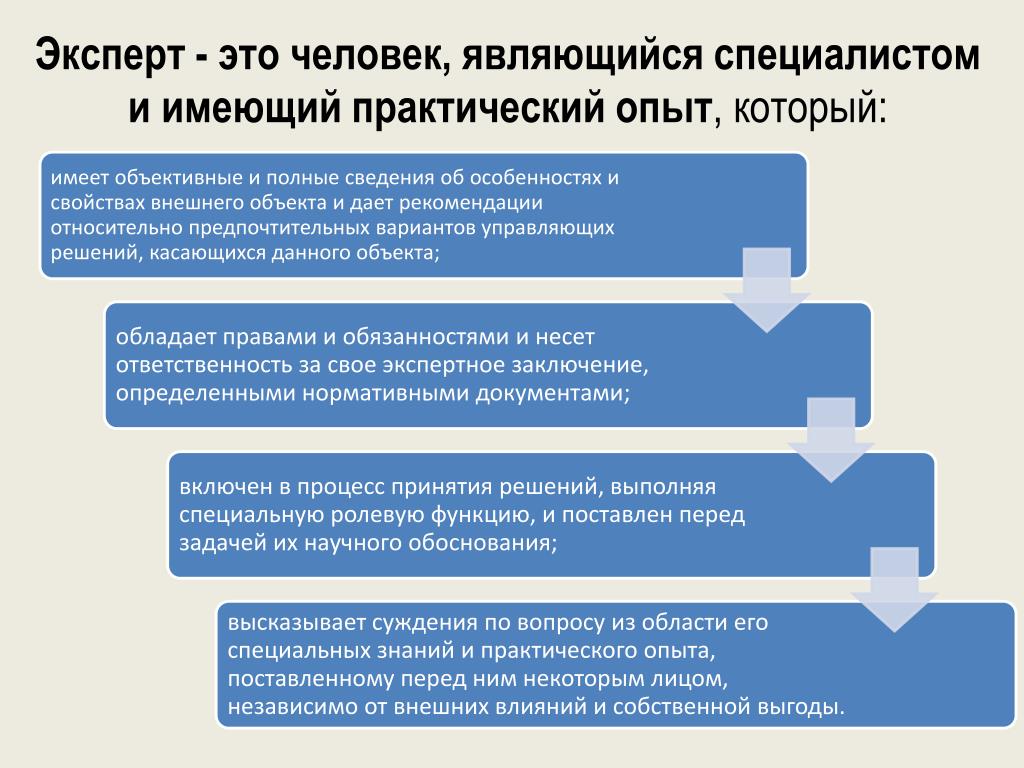 Эксперт - это человек, являющийся специалистом и имеющий практический опыт, который:

имеет объективные и полные сведения об особенностях и свойствах внешнего объекта и дает рекомендации относительно предпочтительных вариантов управляющих решений, касающихся данного объекта;

обладает правами и обязанностями и несет ответственность за свое экспертное заключение, определенными нормативными документами;

включен в процесс принятия решений, выполняя специальную ролевую функцию, и поставлен перед задачей их научного обоснования;

высказывает суждения по вопросу из области его специальных знаний и практического опыта, поставленному перед ним некоторым лицом, независимо от внешних влияний и собственной выгоды.